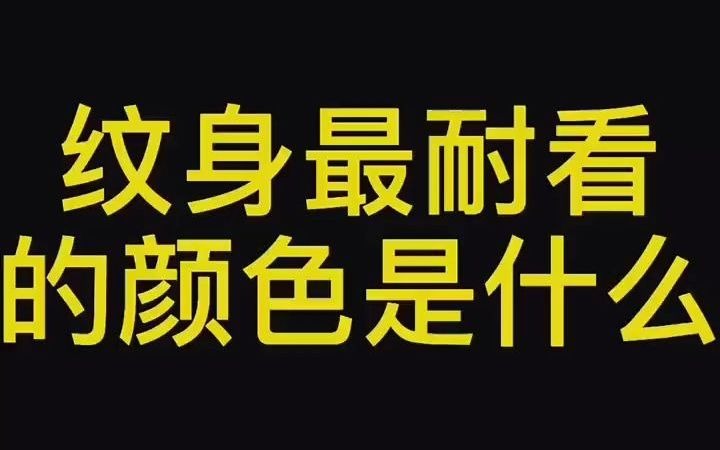 纹身最耐看
的颜色是什么